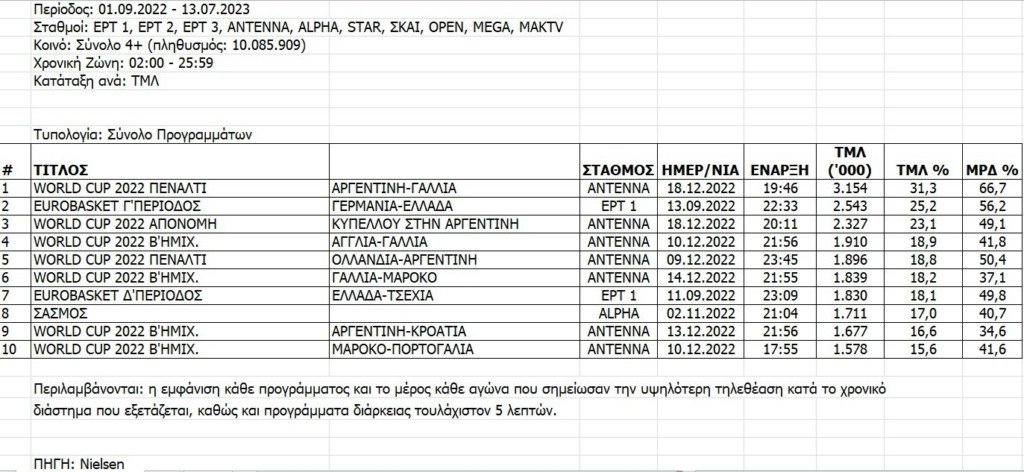 Περίοδος: 01.09.2022 - 13.07.2023
Σταθμοί: ΕΡΤ 1, ΕΡΤ 2, ΕΡΤ 3, ANTENNA, ALPHA, STAR, ΣΚΑΙ, OPEN, MEGA, MAKTV
Κοινό: Σύνολο 4+ (πληθυσμός: 10.085.909)
Χρονική Ζώνη: 02:00 - 25:59
Κατάταξη ανά: ΤΜΛ

Τυπολογία: Σύνολο Προγραμμάτων

| # | ΤΙΤΛΟΣ | | ΣΤΑΘΜΟΣ | ΗΜΕΡ/ΝΙΑ | ΕΝΑΡΞΗ | ΤΜΛ ('000) | ΤΜΛ % | ΜΡΔ % |
|---|---|---|---|---|---|---|---|---|
| 1 | WORLD CUP 2022 ΠΕΝΑΛΤΙ | ΑΡΓΕΝΤΙΝΗ-ΓΑΛΛΙΑ | ANTENNA | 18.12.2022 | 19:46 | 3.154 | 31,3 | 66,7 |
| 2 | EUROBASKET Γ'ΠΕΡΙΟΔΟΣ | ΓΕΡΜΑΝΙΑ-ΕΛΛΑΔΑ | ΕΡΤ 1 | 13.09.2022 | 22:33 | 2.543 | 25,2 | 56,2 |
| 3 | WORLD CUP 2022 ΑΠΟΝΟΜΗ | ΚΥΠΕΛΛΟΥ ΣΤΗΝ ΑΡΓΕΝΤΙΝΗ | ANTENNA | 18.12.2022 | 20:11 | 2.327 | 23,1 | 49,1 |
| 4 | WORLD CUP 2022 Β'ΗΜΙΧ. | ΑΓΓΛΙΑ-ΓΑΛΛΙΑ | ANTENNA | 10.12.2022 | 21:56 | 1.910 | 18,9 | 41,8 |
| 5 | WORLD CUP 2022 ΠΕΝΑΛΤΙ | ΟΛΛΑΝΔΙΑ-ΑΡΓΕΝΤΙΝΗ | ANTENNA | 09.12.2022 | 23:45 | 1.896 | 18,8 | 50,4 |
| 6 | WORLD CUP 2022 Β'ΗΜΙΧ. | ΓΑΛΛΙΑ-ΜΑΡΟΚΟ | ANTENNA | 14.12.2022 | 21:55 | 1.839 | 18,2 | 37,1 |
| 7 | EUROBASKET Δ'ΠΕΡΙΟΔΟΣ | ΕΛΛΑΔΑ-ΤΣΕΧΙΑ | ΕΡΤ 1 | 11.09.2022 | 23:09 | 1.830 | 18,1 | 49,8 |
| 8 | ΣΑΣΜΟΣ | | ALPHA | 02.11.2022 | 21:04 | 1.711 | 17,0 | 40,7 |
| 9 | WORLD CUP 2022 Β'ΗΜΙΧ. | ΑΡΓΕΝΤΙΝΗ-ΚΡΟΑΤΙΑ | ANTENNA | 13.12.2022 | 21:56 | 1.677 | 16,6 | 34,6 |
| 10 | WORLD CUP 2022 Β'ΗΜΙΧ. | ΜΑΡΟΚΟ-ΠΟΡΤΟΓΑΛΙΑ | ANTENNA | 10.12.2022 | 17:55 | 1.578 | 15,6 | 41,6 |

Περιλαμβάνονται: η εμφάνιση κάθε προγράμματος και το μέρος κάθε αγώνα που σημείωσαν την υψηλότερη τηλεθέαση κατά το χρονικό διάστημα που εξετάζεται, καθώς και προγράμματα διάρκειας τουλάχιστον 5 λεπτών.

ΠΗΓΗ: Nielsen